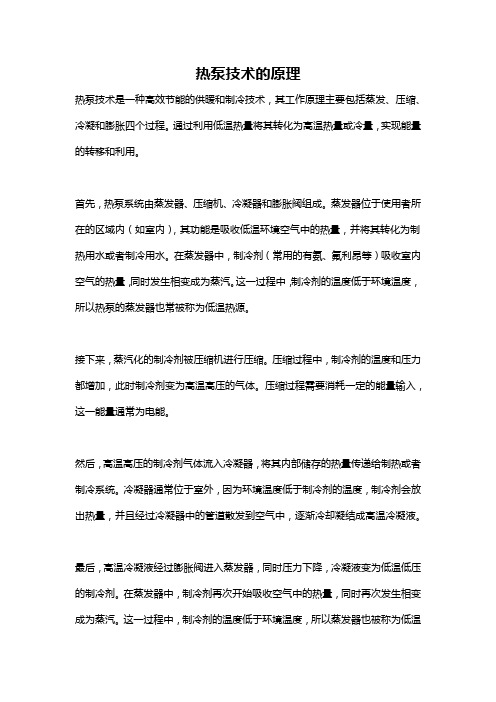 热泵技术的原理

热泵技术是一种高效节能的供暖和制冷技术，其工作原理主要包括蒸发、压缩、冷凝和膨胀四个过程。通过利用低温热量将其转化为高温热量或冷量，实现能量的转移和利用。

首先，热泵系统由蒸发器、压缩机、冷凝器和膨胀阀组成。蒸发器位于使用者所在的区域内（如室内），其功能是吸收低温环境空气中的热量，并将其转化为制热用水或者制冷用水。在蒸发器中，制冷剂（常用的有氨、氟利昂等）吸收室内空气的热量，同时发生相变成为蒸汽。这一过程中，制冷剂的温度低于环境温度，所以热泵的蒸发器也常被称为低温热源。

接下来，蒸汽化的制冷剂被压缩机进行压缩。压缩过程中，制冷剂的温度和压力都增加，此时制冷剂变为高温高压的气体。压缩过程需要消耗一定的能量输入，这一能量通常为电能。

然后，高温高压的制冷剂气体流入冷凝器，将其内部储存的热量传递给制热或者制冷系统。冷凝器通常位于室外，因为环境温度低于制冷剂的温度，制冷剂会放出热量，并且经过冷凝器中的管道散发到空气中，逐渐冷却凝结成高温冷凝液。

最后，高温冷凝液经过膨胀阀进入蒸发器，同时压力下降，冷凝液变为低温低压的制冷剂。在蒸发器中，制冷剂再次开始吸收空气中的热量，同时再次发生相变成为蒸汽。这一过程中，制冷剂的温度低于环境温度，所以蒸发器也被称为低温